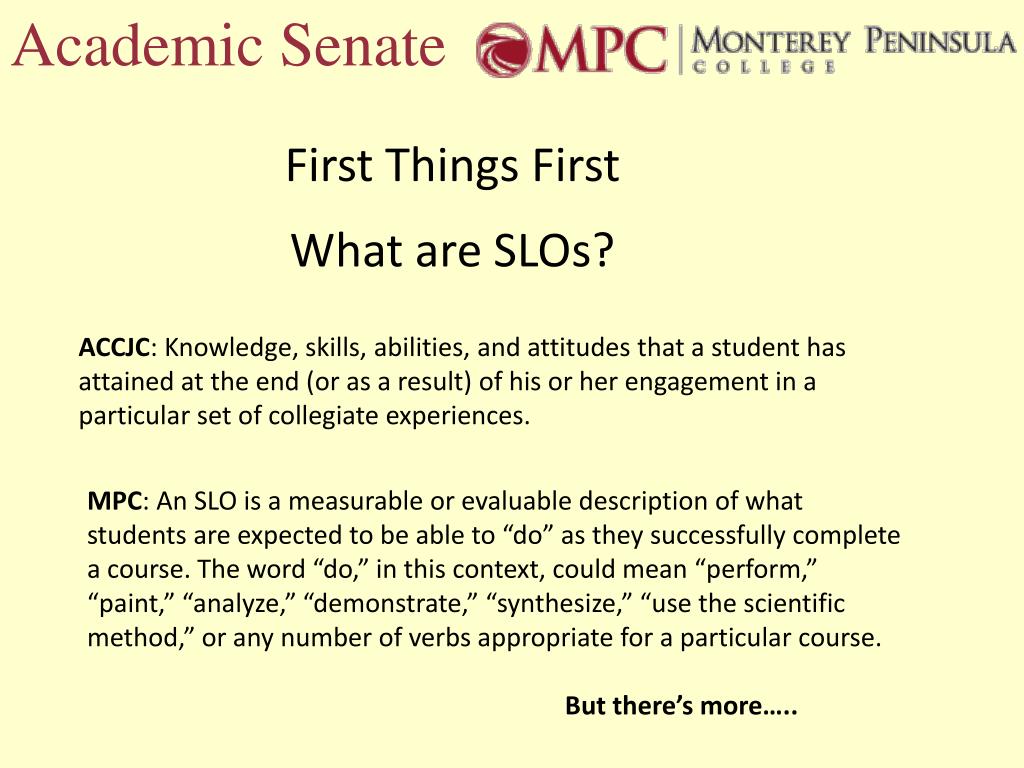 Academic Senate MPC | MONTEREY PENINSULA COLLEGE

First Things First

What are SLOs?

ACCJC: Knowledge, skills, abilities, and attitudes that a student has attained at the end (or as a result) of his or her engagement in a particular set of collegiate experiences.

MPC: An SLO is a measurable or evaluable description of what students are expected to be able to “do” as they successfully complete a course. The word “do,” in this context, could mean “perform,” “paint,” “analyze,” “demonstrate,” “synthesize,” “use the scientific method,” or any number of verbs appropriate for a particular course.

But there’s more…..